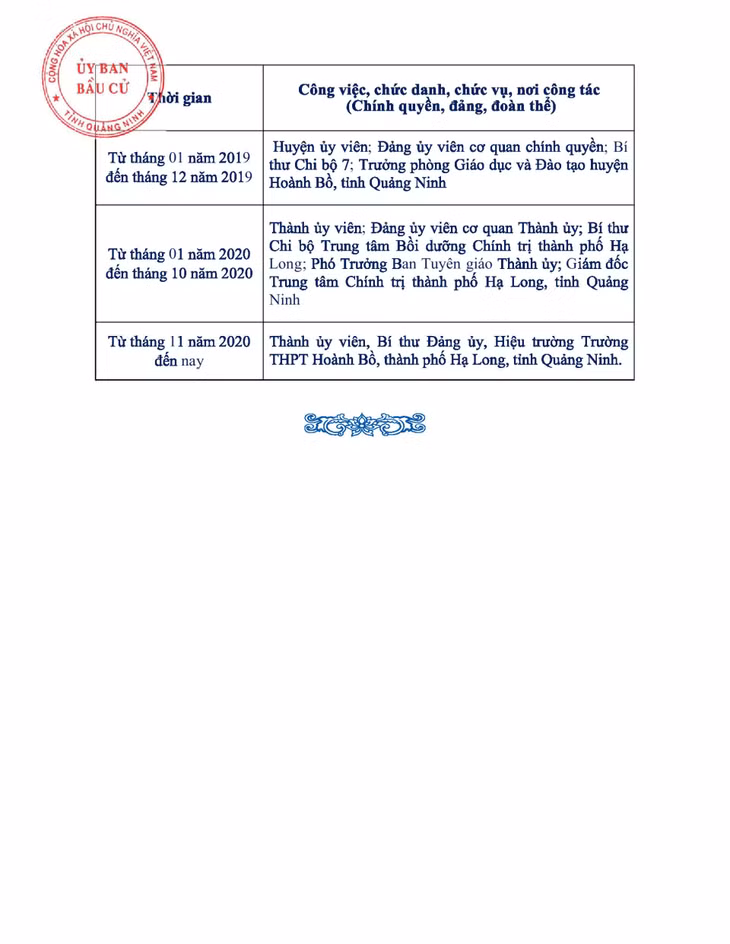 CỘNG HÒA XÃ HỘI CHỦ NGHĨA VIỆT NAM
ỦY BAN BẦU CỬ
TỈNH QUẢNG NINH

| Thời gian | Công việc, chức danh, chức vụ, nơi công tác (Chính quyền, đảng, đoàn thể) |
|---|---|
| Từ tháng 01 năm 2019 đến tháng 12 năm 2019 | Huyện ủy viên; Đảng ủy viên cơ quan chính quyền; Bí thư Chi bộ 7; Trưởng phòng Giáo dục và Đào tạo huyện Hoành Bồ, tỉnh Quảng Ninh |
| Từ tháng 01 năm 2020 đến tháng 10 năm 2020 | Thành ủy viên; Đảng ủy viên cơ quan Thành ủy; Bí thư Chi bộ Trung tâm Bồi dưỡng Chính trị thành phố Hạ Long; Phó Trưởng Ban Tuyên giáo Thành ủy; Giám đốc Trung tâm Chính trị thành phố Hạ Long, tỉnh Quảng Ninh |
| Từ tháng 11 năm 2020 đến nay | Thành ủy viên, Bí thư Đảng ủy, Hiệu trưởng Trường THPT Hoành Bồ, thành phố Hạ Long, tỉnh Quảng Ninh. |